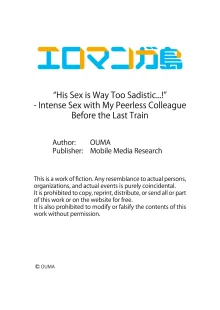 エロマンガ島

"His Sex is Way Too Sadistic...!"
- Intense Sex with My Peerless Colleague Before the Last Train

Author: OUMA
Publisher: Mobile Media Research

This is a work of fiction. Any resemblance to actual persons, organizations, and actual events is purely coincidental.
It is prohibited to copy, reprint, distribute, or send all or part of this work or on the website for free.
It is also prohibited to modify or falsify the contents of this work without permission.

© OUMA